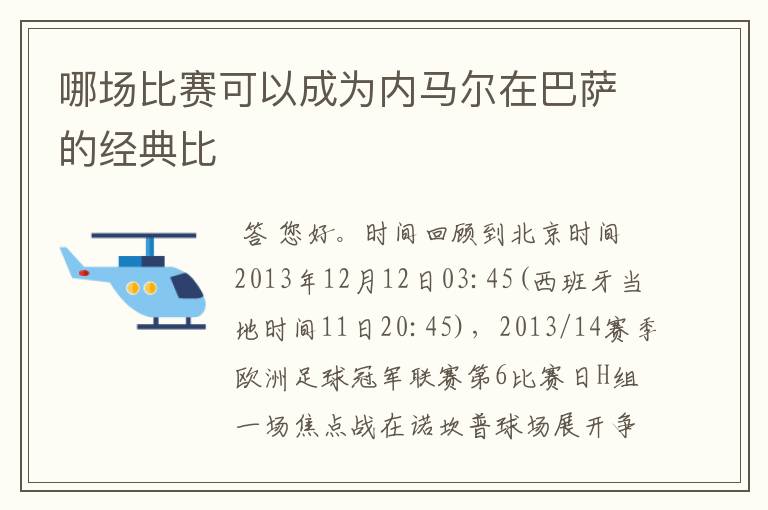 哪场比赛可以成为内马尔在巴萨的经典比

答 您好。时间回顾到北京时间2013年12月12日03:45(西班牙当地时间11日20:45)，2013/14赛季欧洲足球冠军联赛第6比赛日H组一场焦点战在诺坎普球场展开争